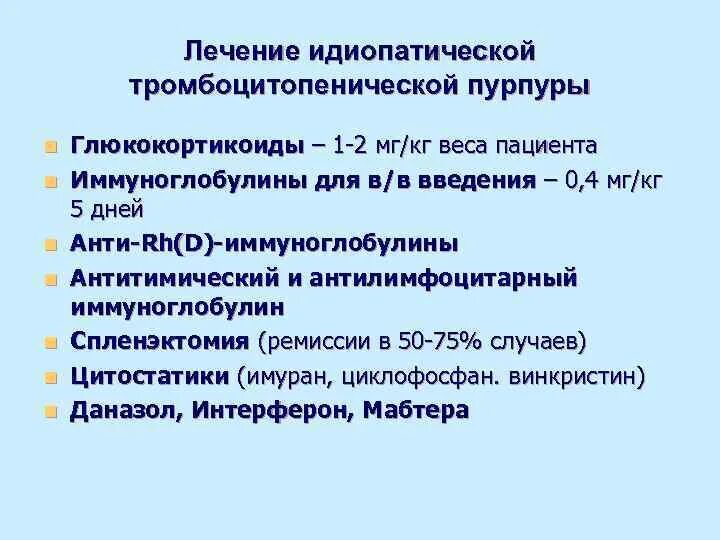 Лечение идиопатической тромбоцитопенической пурпуры

Глюкокортикоиды – 1-2 мг/кг веса пациента

Иммуноглобулины для в/в введения – 0,4 мг/кг 5 дней

Анти-Rh(D)-иммуноглобулины

Антитимический и антилимфоцитарный иммуноглобулин

Спленэктомия (ремиссии в 50-75% случаев)

Цитостатики (имуран, циклофосфан. винкристин)

Даназол, Интерферон, Мабтера